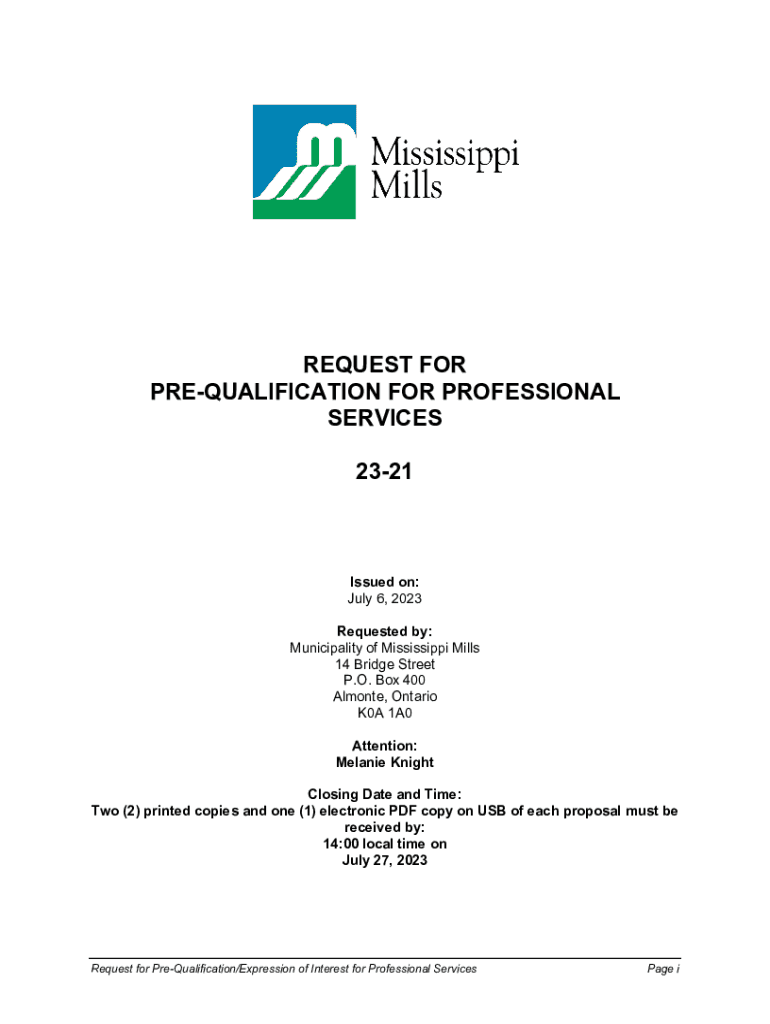 Mississippi Mills

REQUEST FOR
PRE-QUALIFICATION FOR PROFESSIONAL SERVICES

23-21

Issued on:
July 6, 2023

Requested by:
Municipality of Mississippi Mills
14 Bridge Street
P.O. Box 400
Almonte, Ontario
K0A 1A0

Attention:
Melanie Knight

Closing Date and Time:
Two (2) printed copies and one (1) electronic PDF copy on USB of each proposal must be received by:
14:00 local time on
July 27, 2023

Request for Pre-Qualification/Expression of Interest for Professional Services

Page i